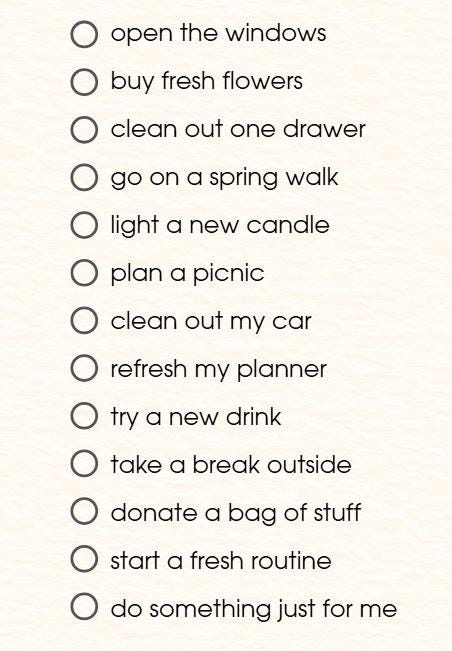 ☐ open the windows
☐ buy fresh flowers
☐ clean out one drawer
☐ go on a spring walk
☐ light a new candle
☐ plan a picnic
☐ clean out my car
☐ refresh my planner
☐ try a new drink
☐ take a break outside
☐ donate a bag of stuff
☐ start a fresh routine
☐ do something just for me